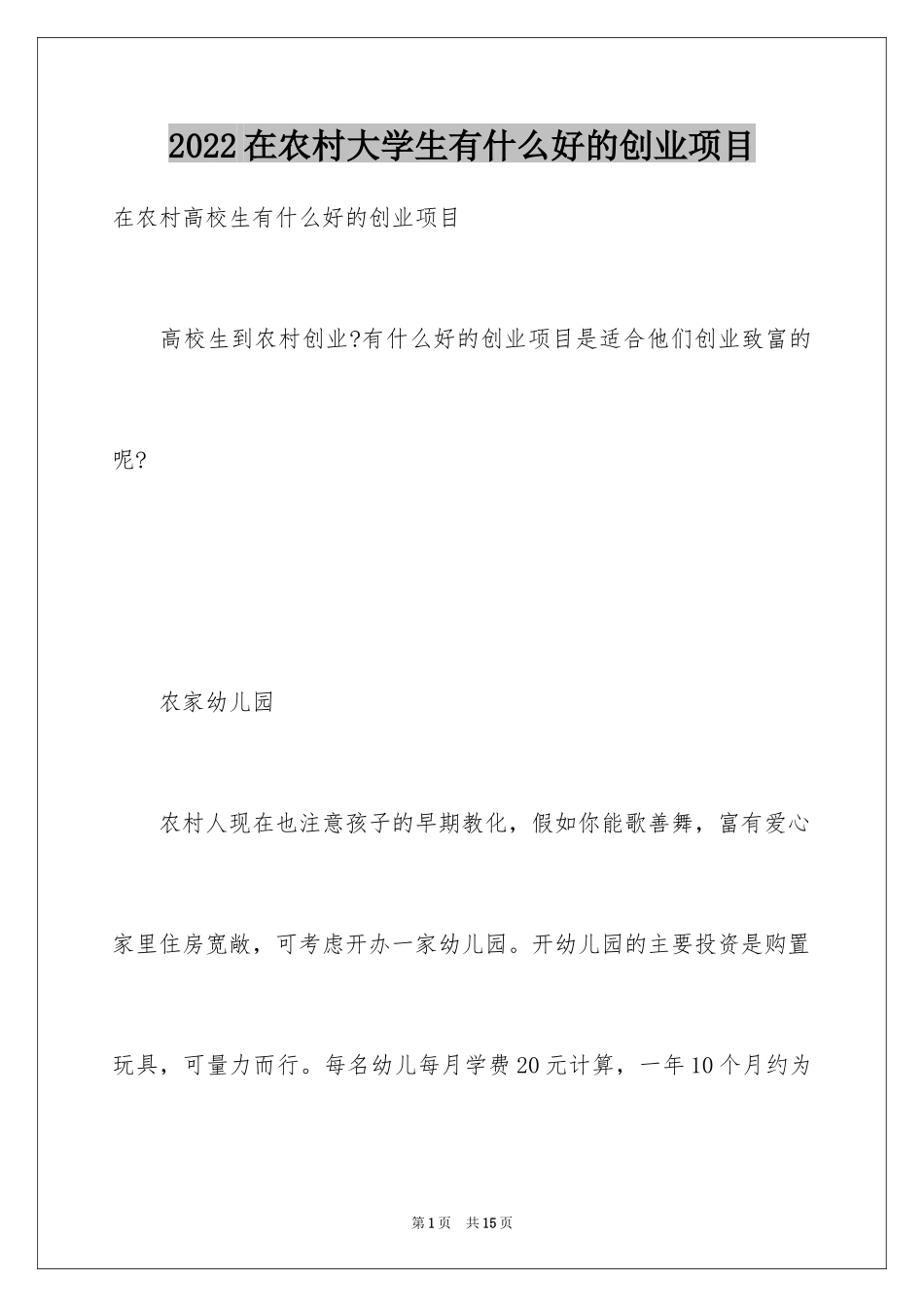 2022在农村大学生有什么好的创业项目

在农村高校生有什么好的创业项目

高校生到农村创业?有什么好的创业项目是适合他们创业致富的呢?

农家幼儿园

农村人现在也注意孩子的早期教化，假如你能歌善舞，富有爱心家里住房宽敞，可考虑开办一家幼儿园。开幼儿园的主要投资是购置玩具，可量力而行。每名幼儿每月学费20元计算，一年10个月约为

第1页 共15页